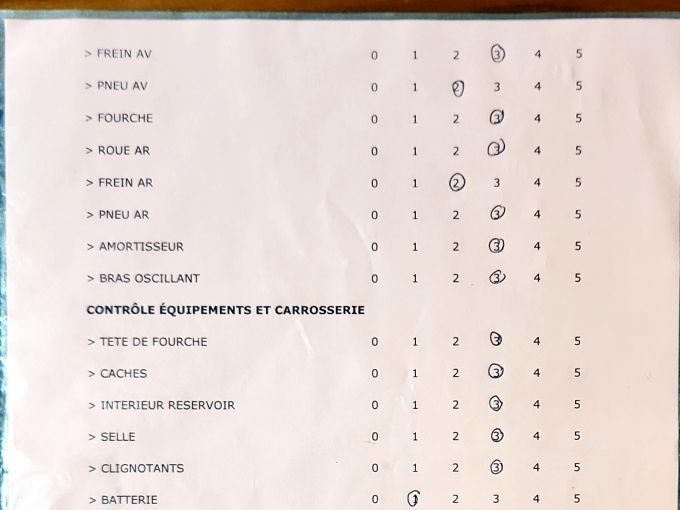 > FREIN AV 0 1 2 3 4 5

> PNEU AV 0 1 2 3 4 5

> FOURCHE 0 1 2 3 4 5

> ROUE AR 0 1 2 3 4 5

> FREIN AR 0 1 2 3 4 5

> PNEU AR 0 1 2 3 4 5

> AMORTISSEUR 0 1 2 3 4 5

> BRAS OSCILLANT 0 1 2 3 4 5

CONTRÔLE ÉQUIPEMENTS ET CARROSSERIE

> TETE DE FOURCHE 0 1 2 3 4 5

> CACHES 0 1 2 3 4 5

> INTERIEUR RESERVOIR 0 1 2 3 4 5

> SELLE 0 1 2 3 4 5

> CLIGNOTANTS 0 1 2 3 4 5

> BATTERIE 0 1 2 3 4 5